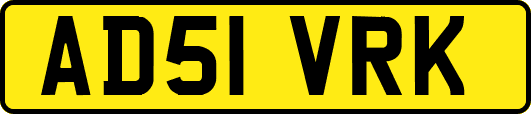 AD51 VRK